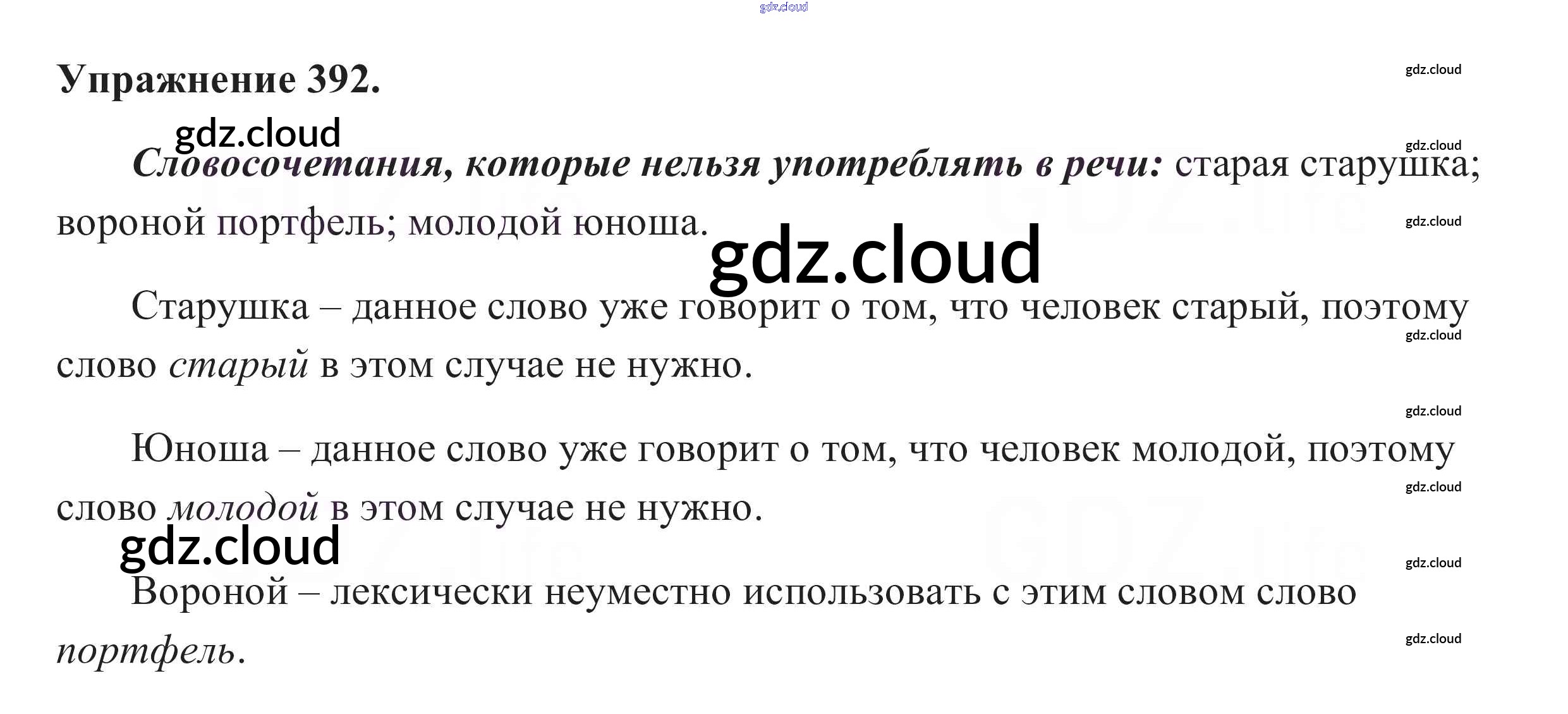 Упражнение 392.

Словосочетания, которые нельзя употреблять в речи: старая старушка; вороной портфель; молодой юноша.

Старушка – данное слово уже говорит о том, что человек старый, поэтому слово старый в этом случае не нужно.

Юноша – данное слово уже говорит о том, что человек молодой, поэтому слово молодой в этом случае не нужно.

Вороной – лексически неуместно использовать с этим словом слово портфель.

gdz.cloud

GDZ.life